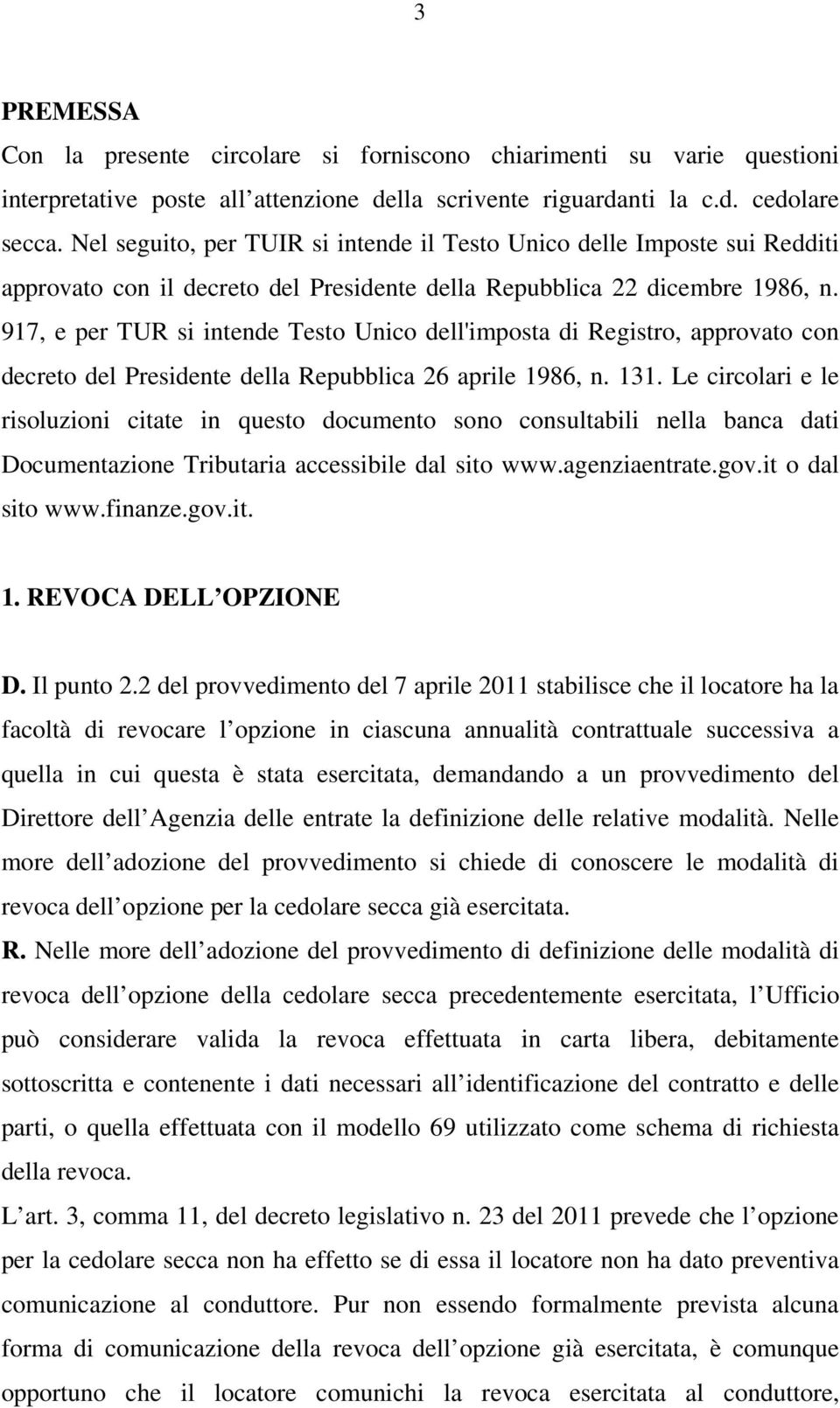 3

PREMESSA
Con la presente circolare si forniscono chiarimenti su varie questioni interpretative poste all attenzione della scrivente riguardanti la c.d. cedolare secca. Nel seguito, per TUIR si intende il Testo Unico delle Imposte sui Redditi approvato con il decreto del Presidente della Repubblica 22 dicembre 1986, n. 917, e per TUR si intende Testo Unico dell'imposta di Registro, approvato con decreto del Presidente della Repubblica 26 aprile 1986, n. 131. Le circolari e le risoluzioni citate in questo documento sono consultabili nella banca dati Documentazione Tributaria accessibile dal sito www.agenziaentrate.gov.it o dal sito www.finanze.gov.it.

1. REVOCA DELL OPZIONE

D. Il punto 2.2 del provvedimento del 7 aprile 2011 stabilisce che il locatore ha la facoltà di revocare l opzione in ciascuna annualità contrattuale successiva a quella in cui questa è stata esercitata, demandando a un provvedimento del Direttore dell Agenzia delle entrate la definizione delle relative modalità. Nelle more dell adozione del provvedimento si chiede di conoscere le modalità di revoca dell opzione per la cedolare secca già esercitata.
R. Nelle more dell adozione del provvedimento di definizione delle modalità di revoca dell opzione della cedolare secca precedentemente esercitata, l Ufficio può considerare valida la revoca effettuata in carta libera, debitamente sottoscritta e contenente i dati necessari all identificazione del contratto e delle parti, o quella effettuata con il modello 69 utilizzato come schema di richiesta della revoca.
L art. 3, comma 11, del decreto legislativo n. 23 del 2011 prevede che l opzione per la cedolare secca non ha effetto se di essa il locatore non ha dato preventiva comunicazione al conduttore. Pur non essendo formalmente prevista alcuna forma di comunicazione della revoca dell opzione già esercitata, è comunque opportuno che il locatore comunichi la revoca esercitata al conduttore,